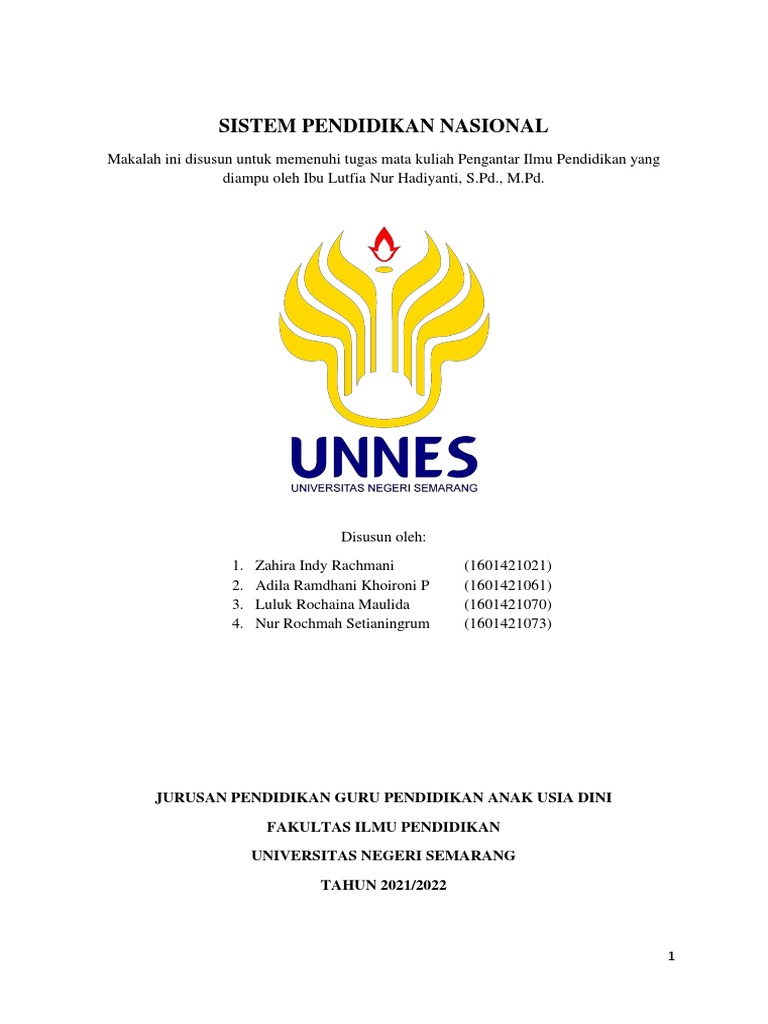 SISTEM PENDIDIKAN NASIONAL

Makalah ini disusun untuk memenuhi tugas mata kuliah Pengantar Ilmu Pendidikan yang diampu oleh Ibu Lutfia Nur Hadiyanti, S.Pd., M.Pd.

UNNES
UNIVERSITAS NEGERI SEMARANG

Disusun oleh:

1. Zahira Indy Rachmani (1601421021)
2. Adila Ramdhani Khoironi P (1601421061)
3. Luluk Rochaina Maulida (1601421070)
4. Nur Rochmah Setianingrum (1601421073)

JURUSAN PENDIDIKAN GURU PENDIDIKAN ANAK USIA DINI

FAKULTAS ILMU PENDIDIKAN

UNIVERSITAS NEGERI SEMARANG

TAHUN 2021/2022

1